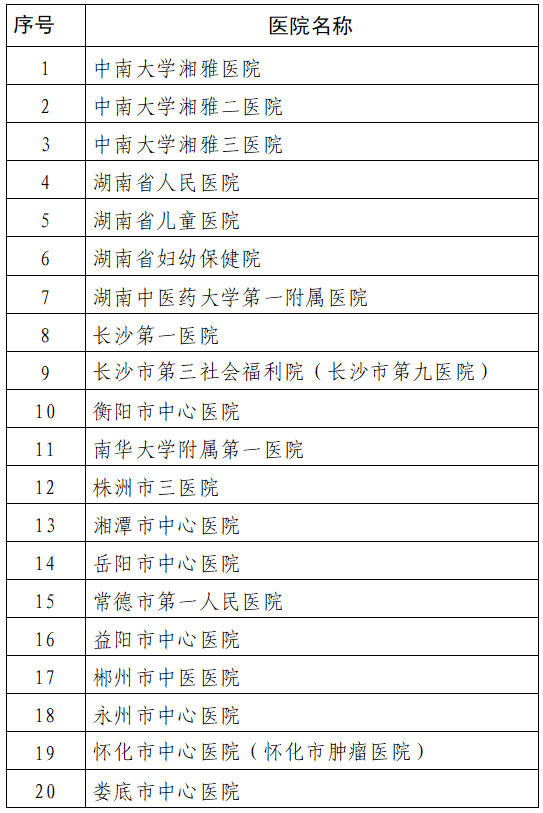 | 序号 | 医院名称 |
|---|---|
| 1 | 中南大学湘雅医院 |
| 2 | 中南大学湘雅二医院 |
| 3 | 中南大学湘雅三医院 |
| 4 | 湖南省人民医院 |
| 5 | 湖南省儿童医院 |
| 6 | 湖南省妇幼保健院 |
| 7 | 湖南中医药大学第一附属医院 |
| 8 | 长沙第一医院 |
| 9 | 长沙市第三社会福利院（长沙市第九医院） |
| 10 | 衡阳市中心医院 |
| 11 | 南华大学附属第一医院 |
| 12 | 株洲市三医院 |
| 13 | 湘潭市中心医院 |
| 14 | 岳阳市中心医院 |
| 15 | 常德市第一人民医院 |
| 16 | 益阳市中心医院 |
| 17 | 郴州市中医医院 |
| 18 | 永州市中心医院 |
| 19 | 怀化市中心医院（怀化市肿瘤医院） |
| 20 | 娄底市中心医院 |